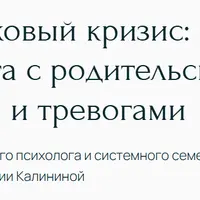 ковый кризис:
та с родительс
и тревогами

го психолога и системного семе
ии Калининой